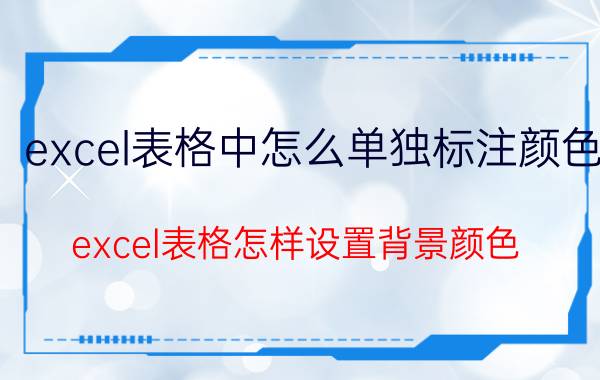 excel表格中怎么单独标注颜色

excel表格怎样设置背景颜色